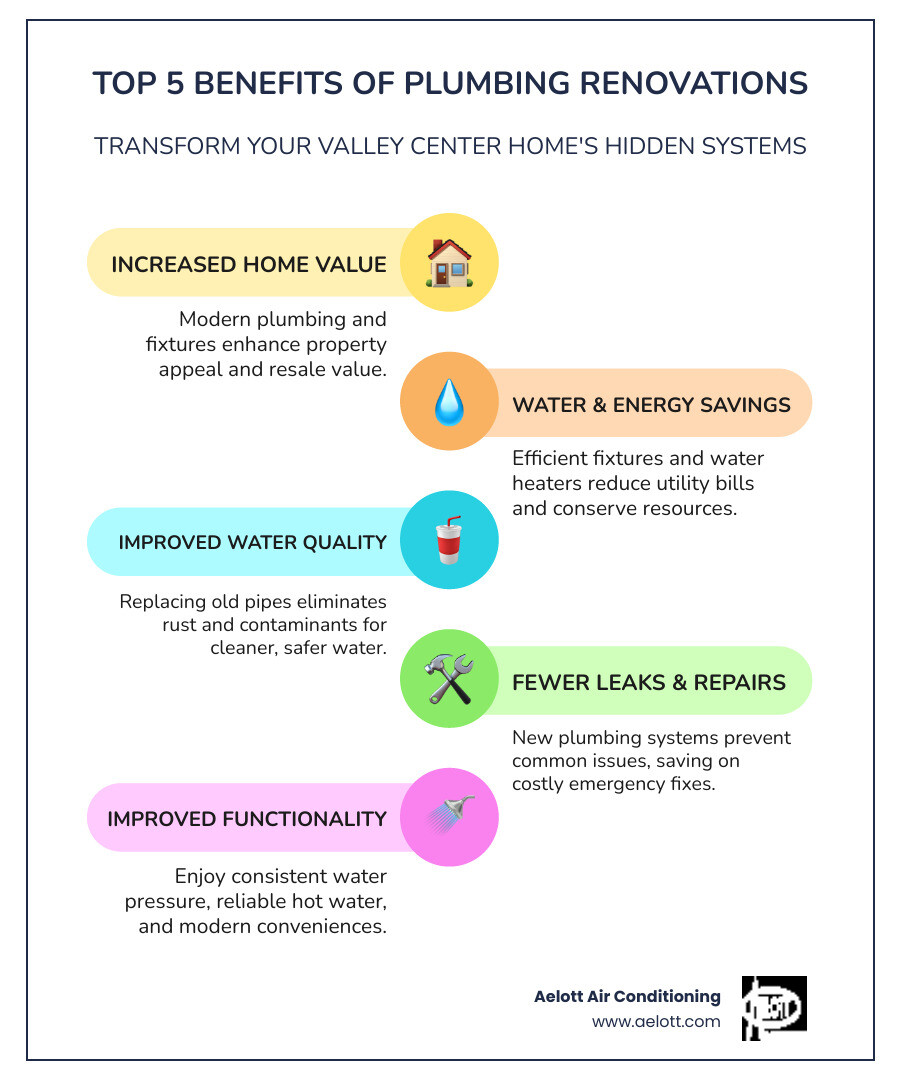 TOP 5 BENEFITS OF PLUMBING RENOVATIONS

TRANSFORM YOUR VALLEY CENTER HOME'S HIDDEN SYSTEMS

INCREASED HOME VALUE

Modern plumbing and fixtures enhance property appeal and resale value.

WATER & ENERGY SAVINGS

Efficient fixtures and water heaters reduce utility bills and conserve resources.

IMPROVED WATER QUALITY

Replacing old pipes eliminates rust and contaminants for cleaner, safer water.

FEWER LEAKS & REPAIRS

New plumbing systems prevent common issues, saving on costly emergency fixes.

IMPROVED FUNCTIONALITY

Enjoy consistent water pressure, reliable hot water, and modern conveniences.

Aelott Air Conditioning
www.aelott.com